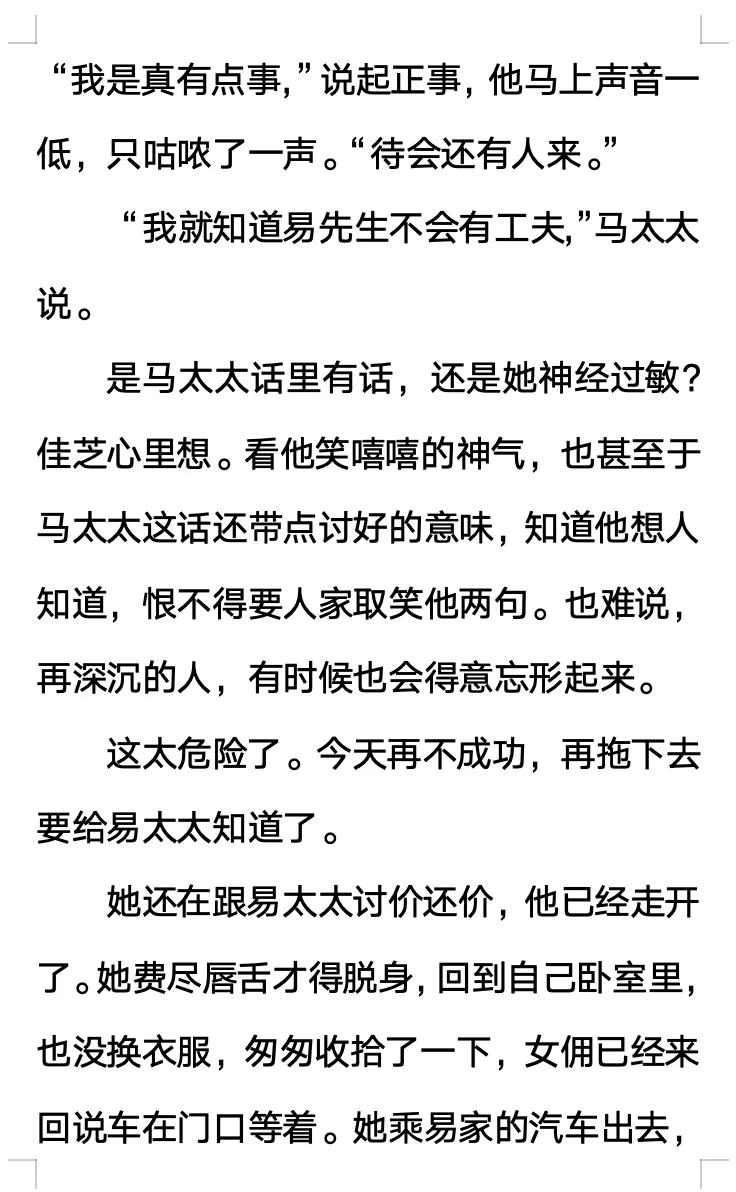 “我是真有点事，”说起正事，他马上声音一低，只咕哝了一声。“待会还有人来。”

“我就知道易先生不会有工夫，”马太太说。

是马太太话里有话，还是她神经过敏？佳芝心里想。看他笑嘻嘻的神气，也甚至于马太太这话还带点讨好的意味，知道他想人知道，恨不得要人家取笑他两句。也难说，再深沉的人，有时候也会得意忘形起来。

这太危险了。今天再不成功，再拖下去要给易太太知道了。

她还在跟易太太讨价还价，他已经走开了。她费尽唇舌才得脱身，回到自己卧室里，也没换衣服，匆匆收拾了一下，女佣已经来回说车在门口等着。她乘易家的汽车出去，